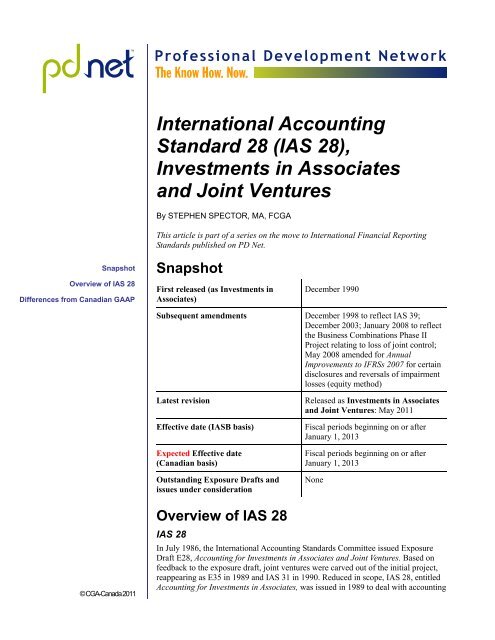 pd.net

Professional Development Network

The Know How. Now.

International Accounting Standard 28 (IAS 28), Investments in Associates and Joint Ventures

By STEPHEN SPECTOR, MA, FCGA

This article is part of a series on the move to International Financial Reporting Standards published on PD Net.

Snapshot

Overview of IAS 28

Differences from Canadian GAAP

Snapshot

| | |
|---|---|
| First released (as Investments in Associates) | December 1990 |
| Subsequent amendments | December 1998 to reflect IAS 39; December 2003; January 2008 to reflect the Business Combinations Phase II Project relating to loss of joint control; May 2008 amended for Annual Improvements to IFRSs 2007 for certain disclosures and reversals of impairment losses (equity method) |
| Latest revision | Released as Investments in Associates and Joint Ventures: May 2011 |
| Effective date (IASB basis) | Fiscal periods beginning on or after January 1, 2013 |
| Expected Effective date (Canadian basis) | Fiscal periods beginning on or after January 1, 2013 |
| Outstanding Exposure Drafts and issues under consideration | None |

Overview of IAS 28

IAS 28

In July 1986, the International Accounting Standards Committee issued Exposure Draft E28, Accounting for Investments in Associates and Joint Ventures. Based on feedback to the exposure draft, joint ventures were carved out of the initial project, reappearing as E35 in 1989 and IAS 31 in 1990. Reduced in scope, IAS 28, entitled Accounting for Investments in Associates, was issued in 1989 to deal with accounting

© CGA-Canada 2011